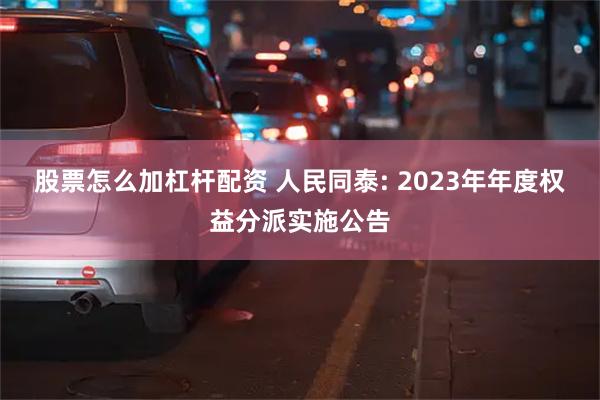 股票怎么加杠杆配资 人民同泰: 2023年年度权益分派实施公告